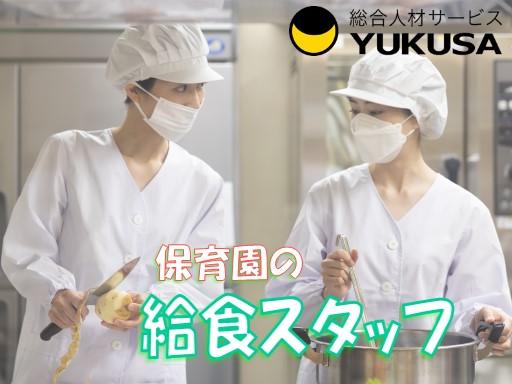 総合人材サービス
YUKUSA

保育園の
給食スタッフ